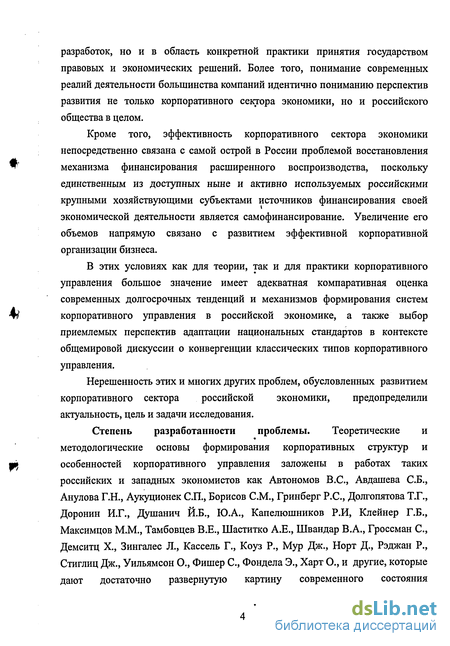 разработок, но и в область конкретной практики принятия государством правовых и экономических решений. Более того, понимание современных реалий деятельности большинства компаний идентично пониманию перспектив развития не только корпоративного сектора экономики, но и российского общества в целом.

Кроме того, эффективность корпоративного сектора экономики непосредственно связана с самой острой в России проблемой восстановления механизма финансирования расширенного воспроизводства, поскольку единственным из доступных ныне и активно используемых российскими крупными хозяйствующими субъектами источников финансирования своей экономической деятельности является самофинансирование. Увеличение его объемов напрямую связано с развитием эффективной корпоративной организации бизнеса.

В этих условиях как для теории, так и для практики корпоративного управления большое значение имеет адекватная компаративная оценка современных долгосрочных тенденций и механизмов формирования систем корпоративного управления в российской экономике, а также выбор приемлемых перспектив адаптации национальных стандартов в контексте общемировой дискуссии о конвергенции классических типов корпоративного управления.

Нерешенность этих и многих других проблем, обусловленных развитием корпоративного сектора российской экономики, предопределили актуальность, цель и задачи исследования.

Степень разработанности проблемы. Теоретические и методологические основы формирования корпоративных структур и особенностей корпоративного управления заложены в работах таких российских и западных экономистов как Автономов В.С., Авдашева С.Б., Анулова Г.Н., Аукуционек С.П., Борисов С.М., Гринберг Р.С., Долгопятова Т.Г., Доронин И.Г., Душанич Й.Б., Ю.А., Капелюшников Р.И, Клейнер Г.Б., Максимцов М.М., Тамбовцев В.Е., Шаститко А.Е., Швандар В.А., Гроссман С., Демситц Х., Зингалес Л., Кассель Г., Коуз Р., Мур Дж., Норт Д., Рэджан Р., Стиглиц Дж., Уильямсон О., Фишер С., Фондела Э., Харт О., и другие, которые дают достаточно развернутую картину современного состояния

4

dsLib.net
библиотека диссертаций